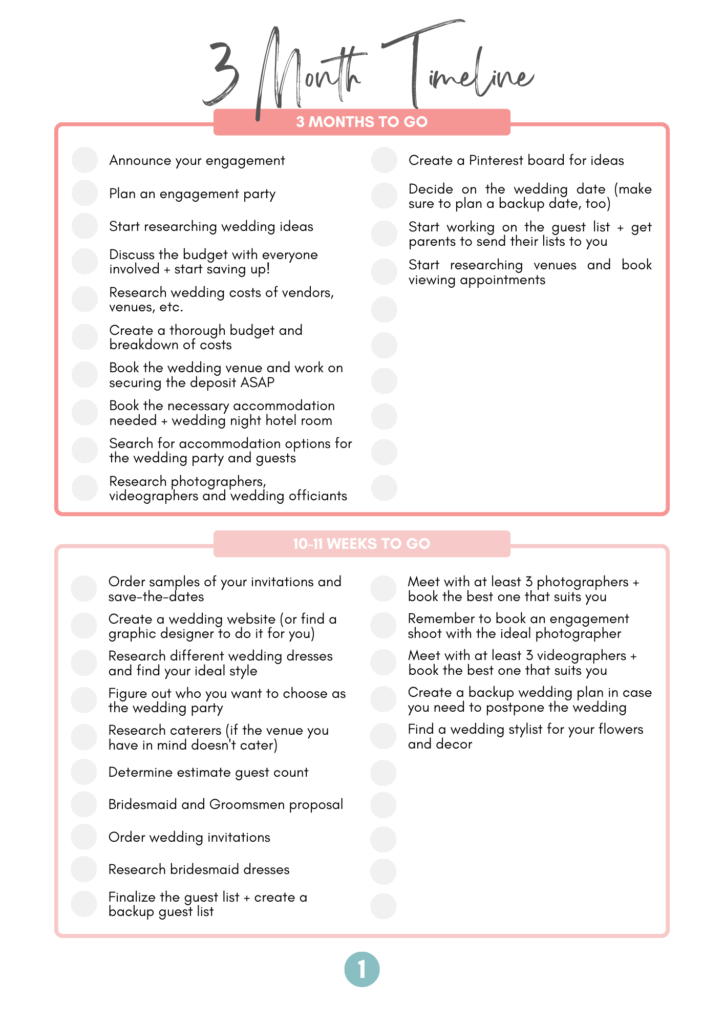 3 Month Timeline

3 MONTHS TO GO

Announce your engagement

Plan an engagement party

Start researching wedding ideas

Discuss the budget with everyone involved + start saving up!

Research wedding costs of vendors, venues, etc.

Create a thorough budget and breakdown of costs

Book the wedding venue and work on securing the deposit ASAP

Book the necessary accommodation needed + wedding night hotel room

Search for accommodation options for the wedding party and guests

Research photographers, videographers and wedding officiants

Create a Pinterest board for ideas

Decide on the wedding date (make sure to plan a backup date, too)

Start working on the guest list + get parents to send their lists to you

Start researching venues and book viewing appointments

10-11 WEEKS TO GO

Order samples of your invitations and save-the-dates

Create a wedding website (or find a graphic designer to do it for you)

Research different wedding dresses and find your ideal style

Figure out who you want to choose as the wedding party

Research caterers (if the venue you have in mind doesn't cater)

Determine estimate guest count

Bridesmaid and Groomsmen proposal

Order wedding invitations

Research bridesmaid dresses

Finalize the guest list + create a backup guest list

Meet with at least 3 photographers + book the best one that suits you

Remember to book an engagement shoot with the ideal photographer

Meet with at least 3 videographers + book the best one that suits you

Create a backup wedding plan in case you need to postpone the wedding

Find a wedding stylist for your flowers and decor

1